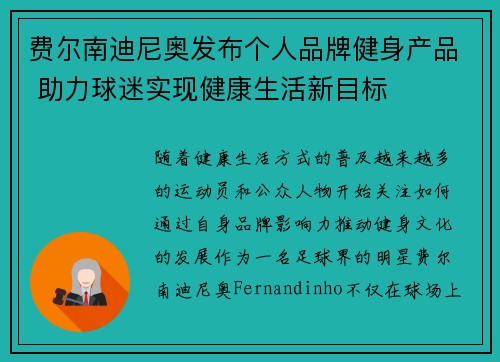 费尔南迪尼奥发布个人品牌健身产品 助力球迷实现健康生活新目标

随着健康生活方式的普及越来越多的运动员和公众人物开始关注如何通过自身品牌影响力推动健身文化的发展作为一名足球界的明星费尔南迪尼奥Fernandinho不仅在球场上